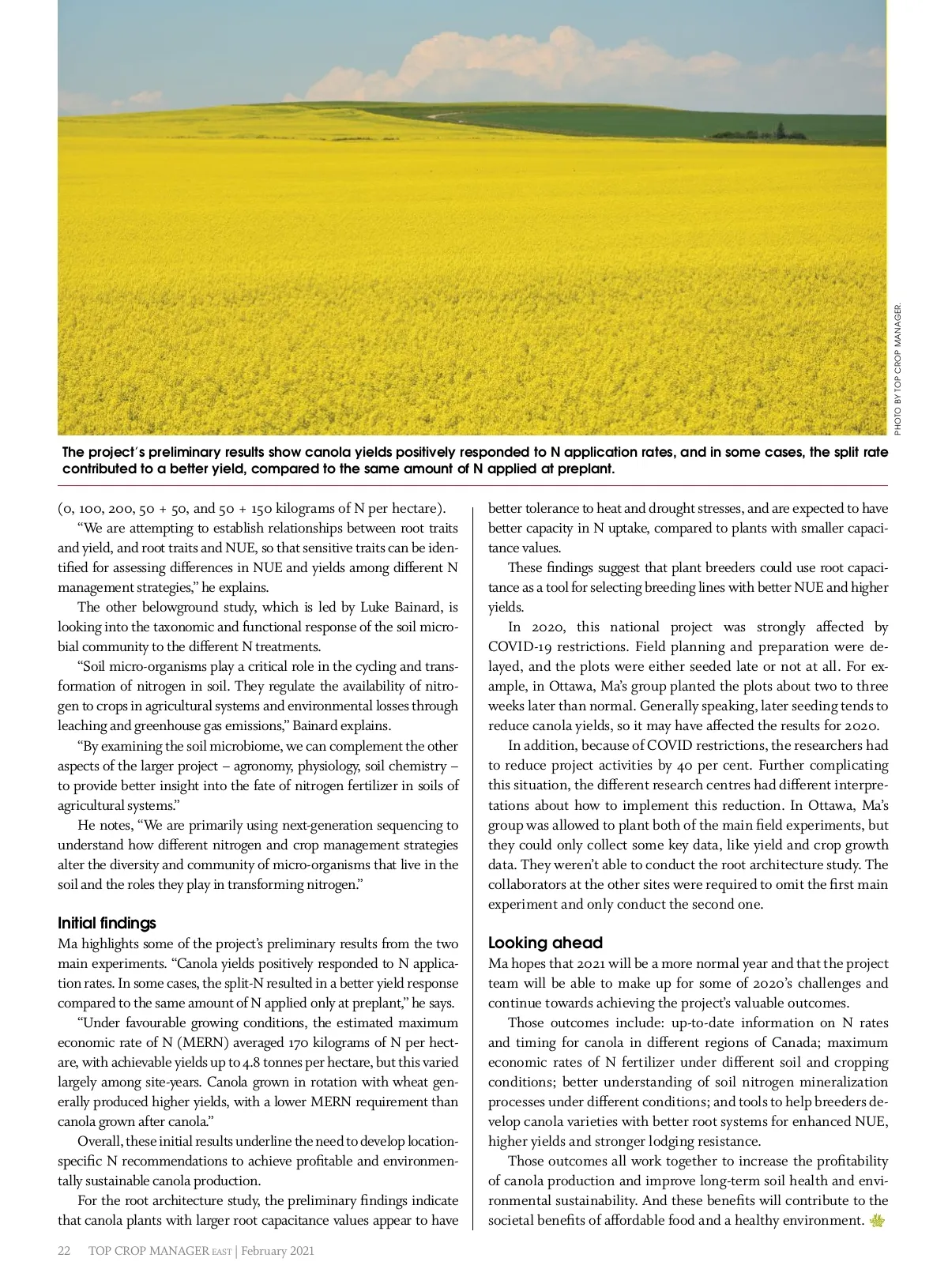 PHOTO BY TOP CROP MANAGER.

The project's preliminary results show canola yields positively responded to N application rates, and in some cases, the split rate contributed to a better yield, compared to the same amount of N applied at preplant.

(0, 100, 200, 50 + 50, and 50 + 150 kilograms of N per hectare).

"We are attempting to establish relationships between root traits and yield, and root traits and NUE, so that sensitive traits can be identified for assessing differences in NUE and yields among different N management strategies," he explains.

The other belowground study, which is led by Luke Bainard, is looking into the taxonomic and functional response of the soil microbial community to the different N treatments.

"Soil micro-organisms play a critical role in the cycling and transformation of nitrogen in soil. They regulate the availability of nitrogen to crops in agricultural systems and environmental losses through leaching and greenhouse gas emissions," Bainard explains.

"By examining the soil microbiome, we can complement the other aspects of the larger project – agronomy, physiology, soil chemistry – to provide better insight into the fate of nitrogen fertilizer in soils of agricultural systems."

He notes, "We are primarily using next-generation sequencing to understand how different nitrogen and crop management strategies alter the diversity and community of micro-organisms that live in the soil and the roles they play in transforming nitrogen."

Initial findings
Ma highlights some of the project's preliminary results from the two main experiments. "Canola yields positively responded to N application rates. In some cases, the split-N resulted in a better yield response compared to the same amount of N applied only at preplant," he says.

"Under favourable growing conditions, the estimated maximum economic rate of N (MERN) averaged 170 kilograms of N per hectare, with achievable yields up to 4.8 tonnes per hectare, but this varied largely among site-years. Canola grown in rotation with wheat generally produced higher yields, with a lower MERN requirement than canola grown after canola."

Overall, these initial results underline the need to develop location-specific N recommendations to achieve profitable and environmentally sustainable canola production.

For the root architecture study, the preliminary findings indicate that canola plants with larger root capacitance values appear to have better tolerance to heat and drought stresses, and are expected to have better capacity in N uptake, compared to plants with smaller capacitance values.

These findings suggest that plant breeders could use root capacitance as a tool for selecting breeding lines with better NUE and higher yields.

In 2020, this national project was strongly affected by COVID-19 restrictions. Field planning and preparation were delayed, and the plots were either seeded late or not at all. For example, in Ottawa, Ma's group planted the plots about two to three weeks later than normal. Generally speaking, later seeding tends to reduce canola yields, so it may have affected the results for 2020.

In addition, because of COVID restrictions, the researchers had to reduce project activities by 40 per cent. Further complicating this situation, the different research centres had different interpretations about how to implement this reduction. In Ottawa, Ma's group was allowed to plant both of the main field experiments, but they could only collect some key data, like yield and crop growth data. They weren't able to conduct the root architecture study. The collaborators at the other sites were required to omit the first main experiment and only conduct the second one.

Looking ahead
Ma hopes that 2021 will be a more normal year and that the project team will be able to make up for some of 2020's challenges and continue towards achieving the project's valuable outcomes.

Those outcomes include: up-to-date information on N rates and timing for canola in different regions of Canada; maximum economic rates of N fertilizer under different soil and cropping conditions; better understanding of soil nitrogen mineralization processes under different conditions; and tools to help breeders develop canola varieties with better root systems for enhanced NUE, higher yields and stronger lodging resistance.

Those outcomes all work together to increase the profitability of canola production and improve long-term soil health and environmental sustainability. And these benefits will contribute to the societal benefits of affordable food and a healthy environment.

22 TOP CROP MANAGER EAST | February 2021